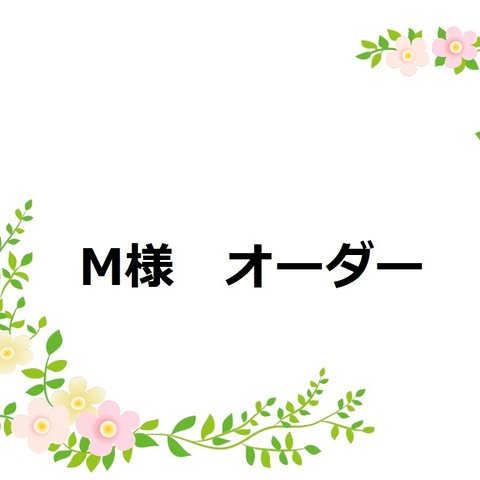 M様　オーダー